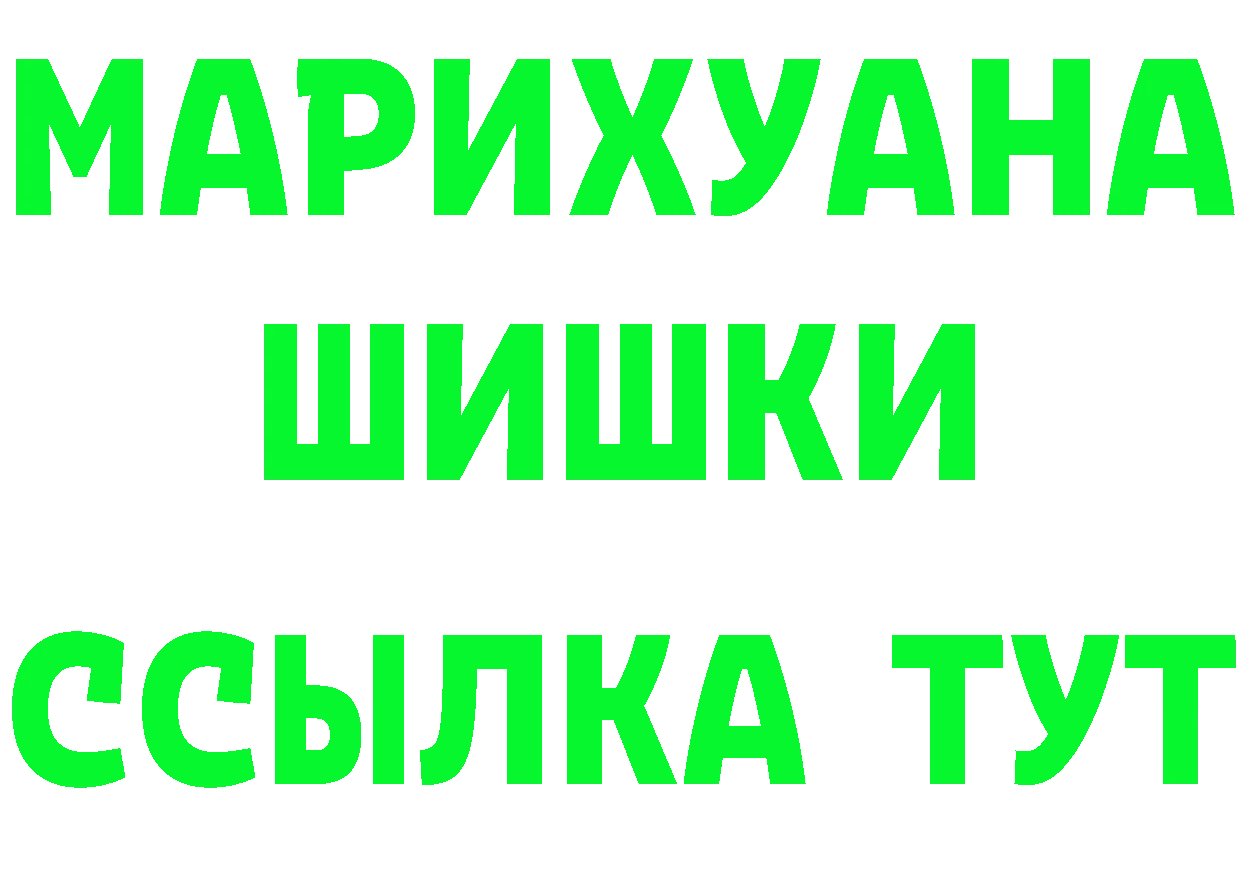 МАРИХУАНА
ШИШКИ
ССЫЛКА ТУТ